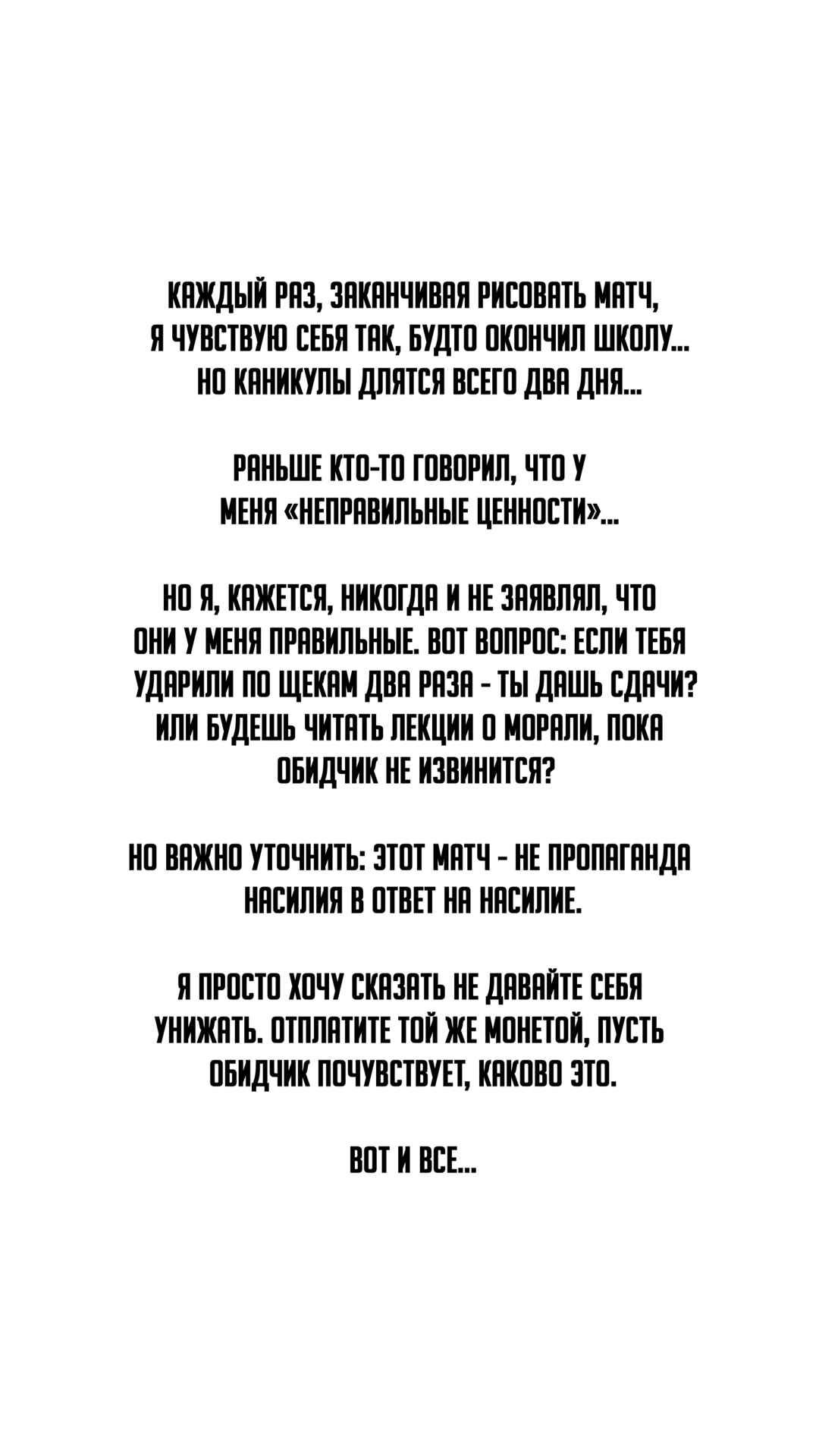 КАЖДЫЙ РАЗ, ЗАКАНЧИВАЯ РИСОВАТЬ МАТЧ, Я ЧУВСТВУЮ СЕБЯ ТАК, БУДТО ОКОНЧИЛ ШКОЛУ... НО КАНИКУЛЫ ДЛЯТСЯ ВСЕГО ДВА ДНЯ...

РАНЬШЕ КТО-ТО ГОВОРИЛ, ЧТО У МЕНЯ «НЕПРАВИЛЬНЫЕ ЦЕННОСТИ»...

НО Я, КАЖЕТСЯ, НИКОГДА И НЕ ЗАЯВЛЯЛ, ЧТО ОНИ У МЕНЯ ПРАВИЛЬНЫЕ. ВОТ ВОПРОС: ЕСЛИ ТЕБЯ УДАРИЛИ ПО ЩЕКАМ ДВА РАЗА - ТЫ ДАШЬ СДАЧИ? ИЛИ БУДЕШЬ ЧИТАТЬ ЛЕКЦИИ О МОРАЛИ, ПОКА ОБИДЧИК НЕ ИЗВИНИТСЯ?

НО ВАЖНО УТОЧНИТЬ: ЭТОТ МАТЧ - НЕ ПРОПАГАНДА НАСИЛИЯ В ОТВЕТ НА НАСИЛИЕ.

Я ПРОСТО ХОЧУ СКАЗАТЬ НЕ ДАВАЙТЕ СЕБЯ УНИЖАТЬ. ОТПЛАТИТЕ ТОЙ ЖЕ МОНЕТОЙ, ПУСТЬ ОБИДЧИК ПОЧУВСТВУЕТ, КАКОВО ЭТО.

ВОТ И ВСЕ...